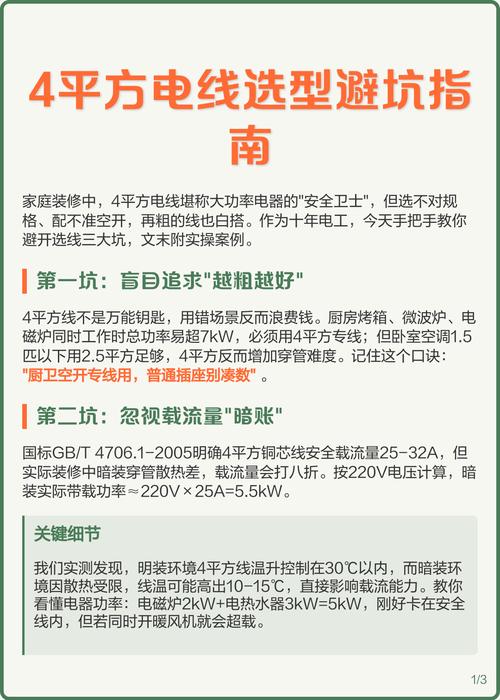 4平方电线选型避坑指南

家庭装修中，4平方电线堪称大功率电器的"安全卫士"，但选不对规格、配不准空开，再粗的线也白搭。作为十年电工，今天手把手教你避开选线三大坑，文末附实操案例。

第一坑：盲目追求"越粗越好"

4平方线不是万能钥匙，用错场景反而浪费钱。厨房烤箱、微波炉、电磁炉同时工作时总功率易超7kW，必须用4平方专线；但卧室空调1.5匹以下用2.5平方足够，4平方反而增加穿管难度。记住这个口诀："厨卫空开专线用，普通插座别凑数"。

第二坑：忽视载流量"暗账"

国标GB/T 4706.1-2005明确4平方铜芯线安全载流量25-32A，但实际装修中暗装穿管散热差，载流量会打八折。按220V电压计算，暗装实际带载功率≈220V×25A=5.5kW。

关键细节

我们实测发现，明装环境4平方线温升控制在30℃以内，而暗装环境因散热受限，线温可能高出10-15℃，直接影响载流能力。教你看懂电器功率：电磁炉2kW+电热水器3kW=5kW，刚好卡在安全线内，但若同时开暖风机就会超载。

1/3